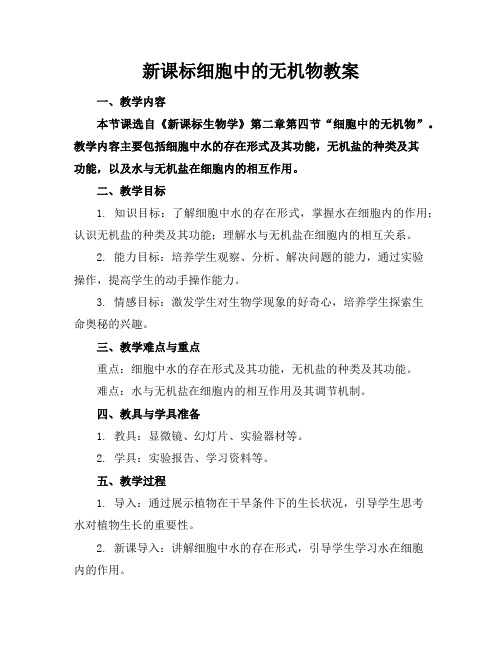 新课标细胞中的无机物教案

一、教学内容

本节课选自《新课标生物学》第二章第四节“细胞中的无机物”。教学内容主要包括细胞中水的存在形式及其功能，无机盐的种类及其功能，以及水与无机盐在细胞内的相互作用。

二、教学目标

1. 知识目标：了解细胞中水的存在形式，掌握水在细胞内的作用；认识无机盐的种类及其功能；理解水与无机盐在细胞内的相互关系。

2. 能力目标：培养学生观察、分析、解决问题的能力，通过实验操作，提高学生的动手操作能力。

3. 情感目标：激发学生对生物学现象的好奇心，培养学生探索生命奥秘的兴趣。

三、教学难点与重点

重点：细胞中水的存在形式及其功能，无机盐的种类及其功能。

难点：水与无机盐在细胞内的相互作用及其调节机制。

四、教具与学具准备

1. 教具：显微镜、幻灯片、实验器材等。

2. 学具：实验报告、学习资料等。

五、教学过程

1. 导入：通过展示植物在干旱条件下的生长状况，引导学生思考水对植物生长的重要性。

2. 新课导入：讲解细胞中水的存在形式，引导学生学习水在细胞内的作用。